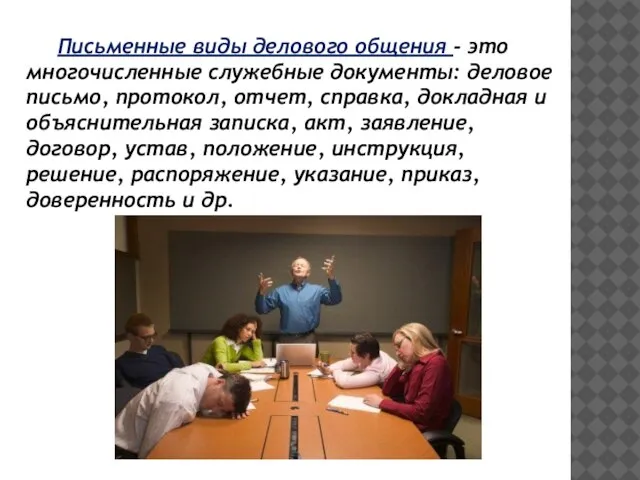 Письменные виды делового общения - это многочисленные служебные документы: деловое письмо, протокол, отчет, справка, докладная и объяснительная записка, акт, заявление, договор, устав, положение, инструкция, решение, распоряжение, указание, приказ, доверенность и др.